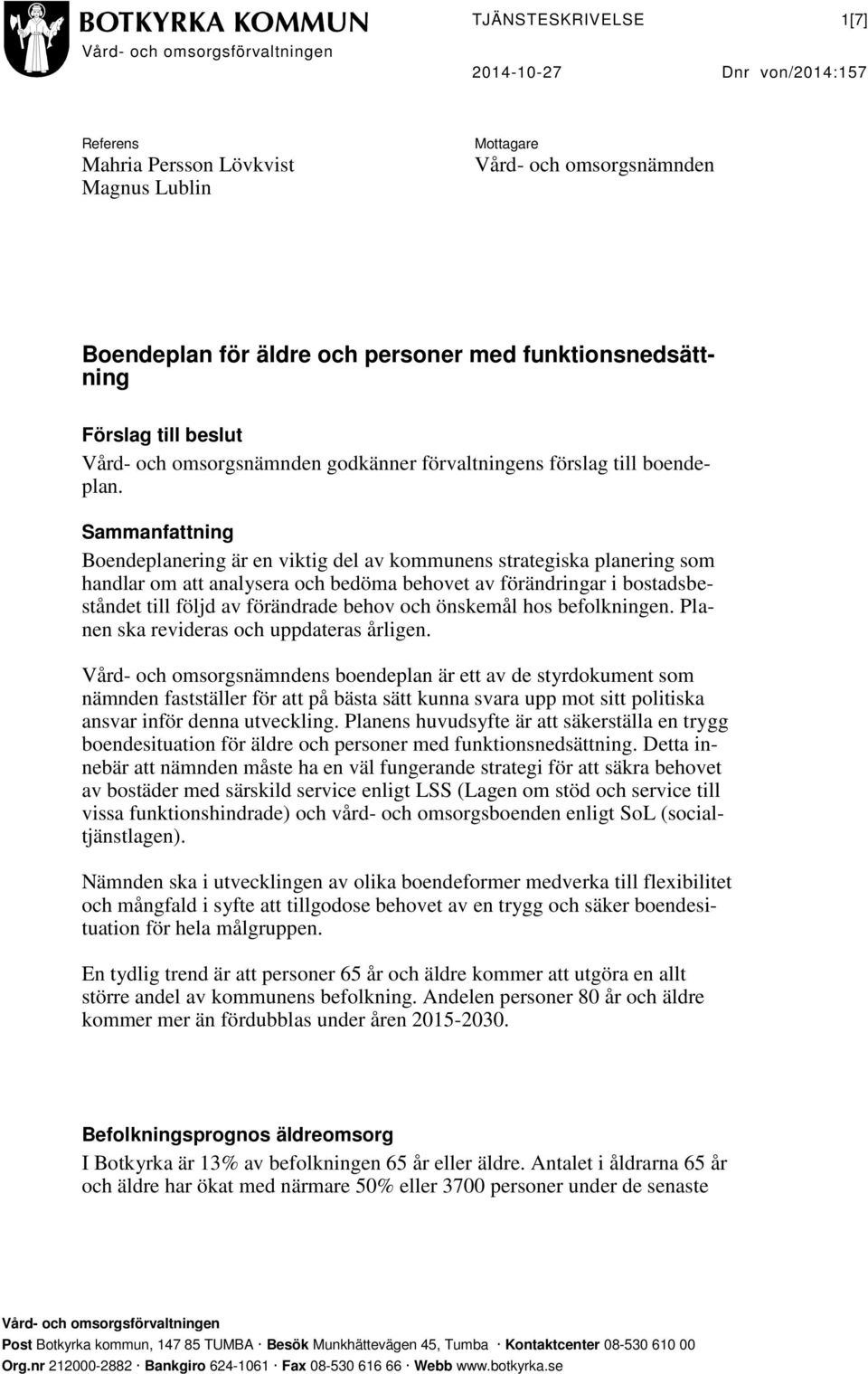 BOTKYRKA KOMMUN
Vård- och omsorgsförvaltningen

TJÄNSTESKRIVELSE 1[7]

2014-10-27 Dnr von/2014:157

Referens
Mahria Persson Lövkvist
Magnus Lublin

Mottagare
Vård- och omsorgsnämnden

Boendeplan för äldre och personer med funktionsnedsättning

Förslag till beslut
Vård- och omsorgsnämnden godkänner förvaltningens förslag till boendeplan.

Sammanfattning
Boendeplanering är en viktig del av kommunens strategiska planering som handlar om att analysera och bedöma behovet av förändringar i bostadsbeståndet till följd av förändrade behov och önskemål hos befolkningen. Planen ska revideras och uppdateras årligen.

Vård- och omsorgsnämndens boendeplan är ett av de styrdokument som nämnden fastställer för att på bästa sätt kunna svara upp mot sitt politiska ansvar inför denna utveckling. Planens huvudsyfte är att säkerställa en trygg boendesituation för äldre och personer med funktionsnedsättning. Detta innebär att nämnden måste ha en väl fungerande strategi för att säkra behovet av bostäder med särskild service enligt LSS (Lagen om stöd och service till vissa funktionshindrade) och vård- och omsorgsboenden enligt SoL (socialtjänstlagen).

Nämnden ska i utvecklingen av olika boendeformer medverka till flexibilitet och mångfald i syfte att tillgodose behovet av en trygg och säker boendesituation för hela målgruppen.

En tydlig trend är att personer 65 år och äldre kommer att utgöra en allt större andel av kommunens befolkning. Andelen personer 80 år och äldre kommer mer än fördubblas under åren 2015-2030.

Befolkningsprognos äldreomsorg
I Botkyrka är 13% av befolkningen 65 år eller äldre. Antalet i åldrarna 65 år och äldre har ökat med närmare 50% eller 3700 personer under de senaste

Vård- och omsorgsförvaltningen
Post Botkyrka kommun, 147 85 TUMBA · Besök Munkhättevägen 45, Tumba · Kontaktcenter 08-530 610 00
Org.nr 212000-2882 · Bankgiro 624-1061 · Fax 08-530 616 66 · Webb www.botkyrka.se